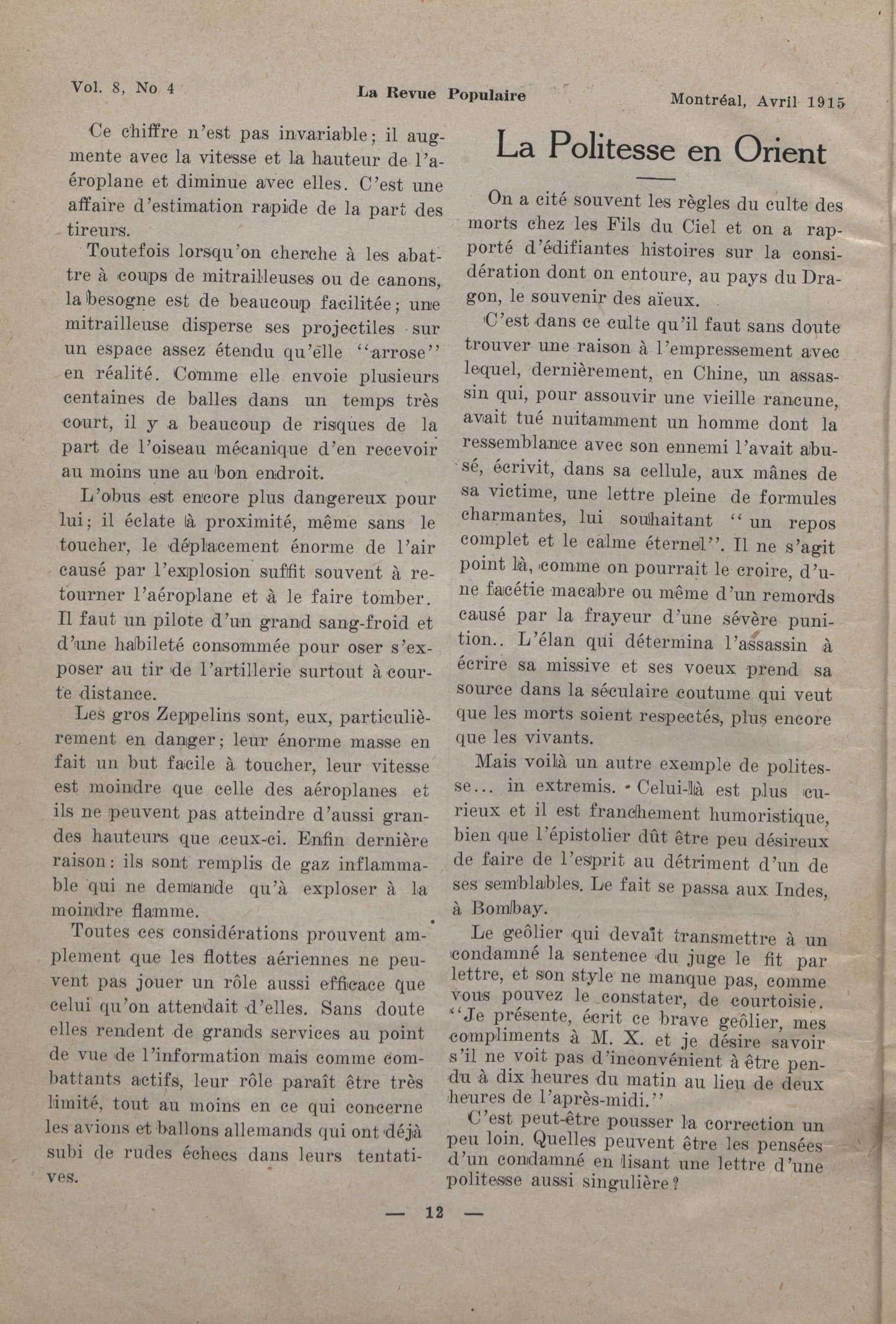 Vol. 8, No 4 La Revue Populaire Montréal, Avril 1915

Ce chiffre n'est pas invariable; il augmente avec la vitesse et la hauteur de l'aéroplane et diminue avec elles. C'est une affaire d'estimation rapide de la part des tireurs.

Toutefois lorsqu'on cherche à les abattre à coups de mitrailleuses ou de canons, la besogne est de beaucoup facilitée; une mitrailleuse disperse ses projectiles sur un espace assez étendu qu'elle "arrose" en réalité. Comme elle envoie plusieurs centaines de balles dans un temps très court, il y a beaucoup de risques de la part de l'oiseau mécanique d'en recevoir au moins une au bon endroit.

L'obus est encore plus dangereux pour lui; il éclate à proximité, même sans le toucher, le déplacement énorme de l'air causé par l'explosion suffit souvent à retourner l'aéroplane et à le faire tomber. Il faut un pilote d'un grand sang-froid et d'une habileté consommée pour oser s'exposer au tir de l'artillerie surtout à courte distance.

Les gros Zeppelins sont, eux, particulièrement en danger; leur énorme masse en fait un but facile à toucher, leur vitesse est moindre que celle des aéroplanes et ils ne peuvent pas atteindre d'aussi grandes hauteurs que ceux-ci. Enfin dernière raison: ils sont remplis de gaz inflammable qui ne demande qu'à exploser à la moindre flamme.

Toutes ces considérations prouvent amplement que les flottes aériennes ne peuvent pas jouer un rôle aussi efficace que celui qu'on attendait d'elles. Sans doute elles rendent de grands services au point de vue de l'information mais comme combattants actifs, leur rôle paraît être très limité, tout au moins en ce qui concerne les avions et ballons allemands qui ont déjà subi de rudes échecs dans leurs tentatives.

La Politesse en Orient

On a cité souvent les règles du culte des morts chez les Fils du Ciel et on a rapporté d'édifiantes histoires sur la considération dont on entoure, au pays du Dragon, le souvenir des aïeux.

C'est dans ce culte qu'il faut sans doute trouver une raison à l'empressement avec lequel, dernièrement, en Chine, un assassin qui, pour assouvir une vieille rancune, avait tué nuitamment un homme dont la ressemblance avec son ennemi l'avait abusé, écrivit, dans sa cellule, aux mânes de sa victime, une lettre pleine de formules charmantes, lui souhaitant "un repos complet et le calme éternel". Il ne s'agit point là, comme on pourrait le croire, d'une facétie macabre ou même d'un remords causé par la frayeur d'une sévère punition.. L'élan qui détermina l'assassin à écrire sa missive et ses voeux prend sa source dans la séculaire coutume qui veut que les morts soient respectés, plus encore que les vivants.

Mais voilà un autre exemple de politesse... in extremis. Celui-là est plus curieux et il est franchement humoristique, bien que l'épistolier dût être peu désireux de faire de l'esprit au détriment d'un de ses semblables. Le fait se passa aux Indes, à Bombay.

Le geôlier qui devait transmettre à un condamné la sentence du juge le fit par lettre, et son style ne manque pas, comme vous pouvez le constater, de courtoisie. "Je présente, écrit ce brave geôlier, mes compliments à M. X. et je désire savoir s'il ne voit pas d'inconvénient à être pendu à dix heures du matin au lieu de deux heures de l'après-midi."

C'est peut-être pousser la correction un peu loin. Quelles peuvent être les pensées d'un condamné en lisant une lettre d'une politesse aussi singulière?

— 12 —